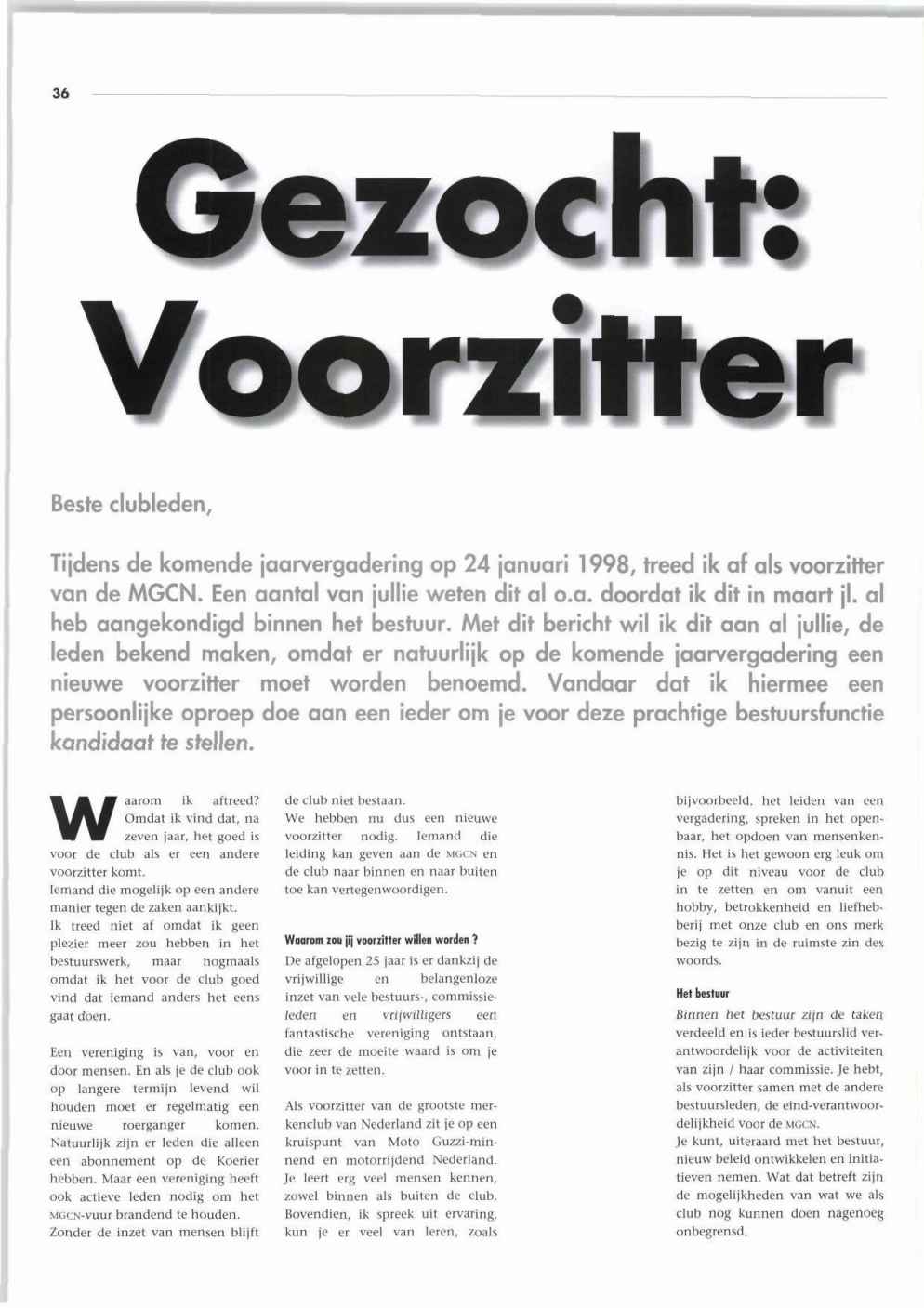 36

Gezocht: Voorzitter

Beste clubleden,

Tijdens de komende jaarvergadering op 24 januari 1998, treed ik af als voorzitter van de MGCN. Een aantal van jullie weten dit al o.a. doordat ik dit in maart jl. al heb aangekondigd binnen het bestuur. Met dit bericht wil ik dit aan al jullie, de leden bekend maken, omdat er natuurlijk op de komende jaarvergadering een nieuwe voorzitter moet worden benoemd. Vandaar dat ik hiermee een persoonlijke oproep doe aan een ieder om je voor deze prachtige bestuursfunctie kandidaat te stellen.

Waarom ik aftreed? Omdat ik vind dat, na zeven jaar, het goed is voor de club als er een andere voorzitter komt.
Iemand die mogelijk op een andere manier tegen de zaken aankijkt.
Ik treed niet af omdat ik geen plezier meer zou hebben in het bestuurswerk, maar nogmaals omdat ik het voor de club goed vind dat iemand anders het eens gaat doen.

Een vereniging is van, voor en door mensen. En als je de club ook op langere termijn levend wil houden moet er regelmatig een nieuwe roerganger komen. Natuurlijk zijn er leden die alleen een abonnement op de Koerier hebben. Maar een vereniging heeft ook actieve leden nodig om het MGCN-vuur brandend te houden. Zonder de inzet van mensen blijft de club niet bestaan.
We hebben nu dus een nieuwe voorzitter nodig. Iemand die leiding kan geven aan de MGCN en de club naar binnen en naar buiten toe kan vertegenwoordigen.

Waarom zou jij voorzitter willen worden ?
De afgelopen 25 jaar is er dankzij de vrijwillige en belangenloze inzet van vele bestuurs-, commissieleden en vrijwilligers een fantastische vereniging ontstaan, die zeer de moeite waard is om je voor in te zetten.

Als voorzitter van de grootste merkenclub van Nederland zit je op een kruispunt van Moto Guzzi-minnend en motorrijdend Nederland. Je leert erg veel mensen kennen, zowel binnen als buiten de club. Bovendien, ik spreek uit ervaring, kun je er veel van leren, zoals bijvoorbeeld, het leiden van een vergadering, spreken in het openbaar, het opdoen van mensenkennis. Het is het gewoon erg leuk om je op dit niveau voor de club in te zetten en om vanuit een hobby, betrokkenheid en liefhebberij met onze club en ons merk bezig te zijn in de ruimste zin des woords.

Het bestuur
Binnen het bestuur zijn de taken verdeeld en is ieder bestuurslid verantwoordelijk voor de activiteiten van zijn / haar commissie. Je hebt, als voorzitter samen met de andere bestuursleden, de eind-verantwoordelijkheid voor de MGCN.
Je kunt, uiteraard met het bestuur, nieuw beleid ontwikkelen en initiatieven nemen. Wat dat betreft zijn de mogelijkheden van wat we als club nog kunnen doen nagenoeg onbegrensd.